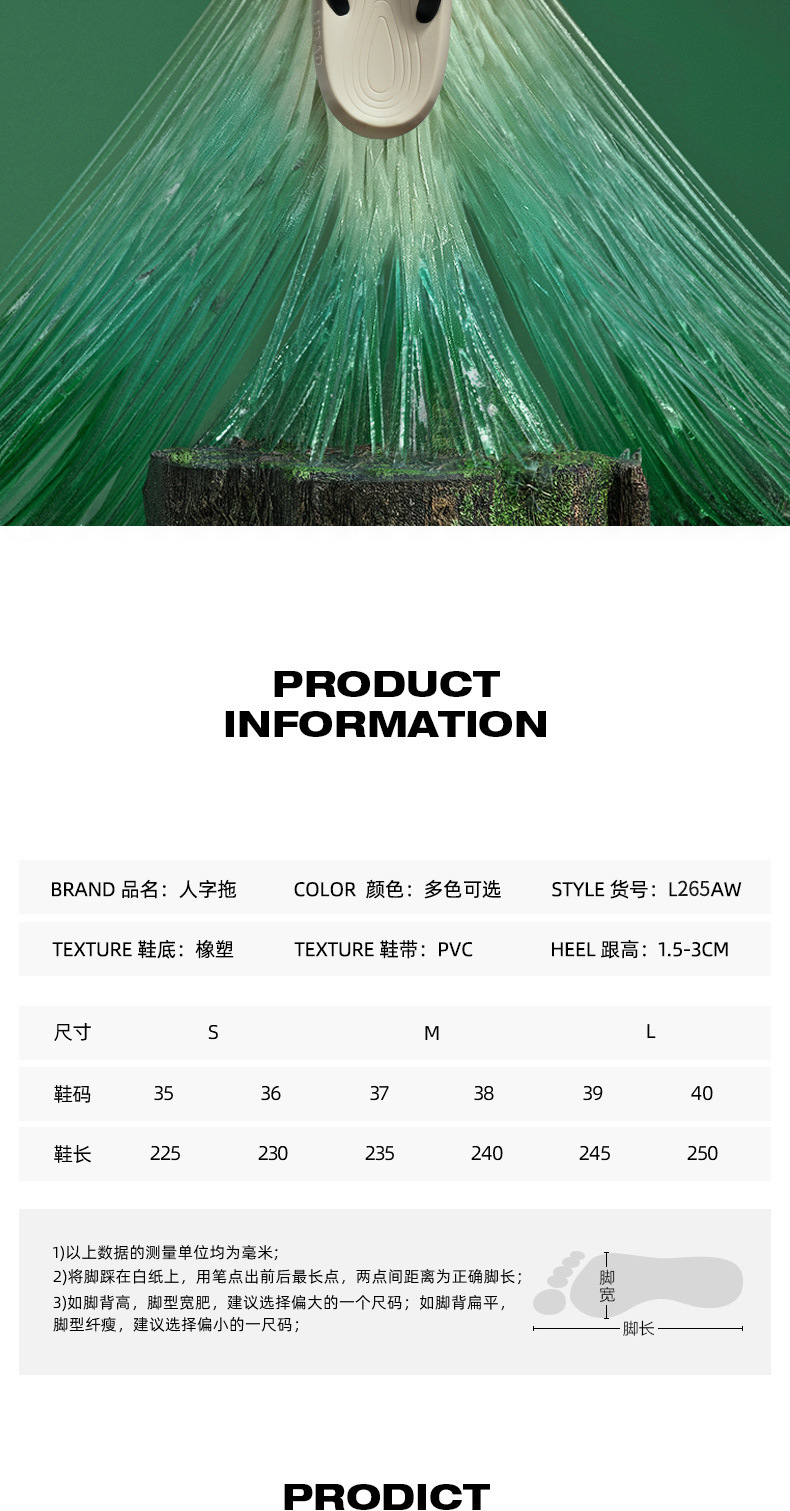 PRODUCT
INFORMATION

BRAND 品名：人字拖 COLOR 颜色：多色可选 STYLE 货号：L265AW

TEXTURE 鞋底：橡塑 TEXTURE 鞋带：PVC HEEL 跟高：1.5-3CM

| 尺寸 | S | | M | | L | |
|---|---|---|---|---|---|---|
| 鞋码 | 35 | 36 | 37 | 38 | 39 | 40 |
| 鞋长 | 225 | 230 | 235 | 240 | 245 | 250 |

1)以上数据的测量单位均为毫米；
2)将脚踩在白纸上，用笔点出前后最长点，两点间距离为正确脚长；
3)如脚背高，脚型宽肥，建议选择偏大的一个尺码；如脚背扁平，脚型纤瘦，建议选择偏小的一尺码；

脚宽
脚长

PRODICT